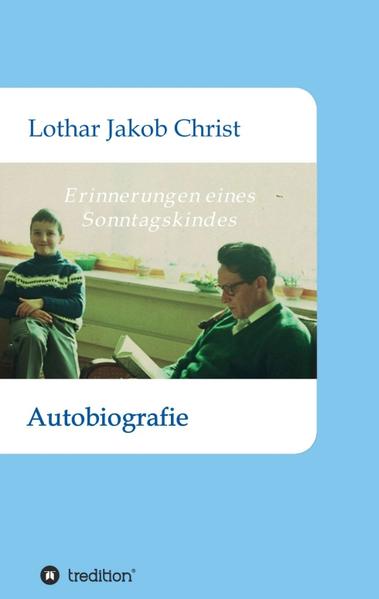 Lothar Jakob Christ

Erinnerungen eines Sonntagskindes

Autobiografie

tredition®